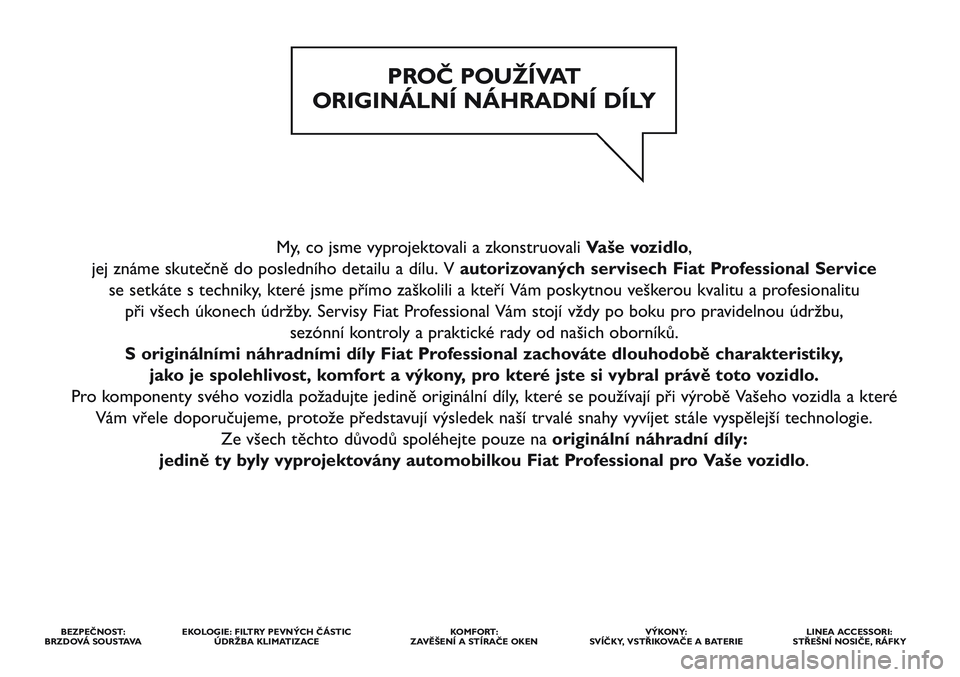 PROČ POUŽÍVAT
ORIGINÁLNÍ NÁHRADNÍ DÍLY

My, co jsme vyprojektovali a zkonstruovali Vaše vozidlo, jej známe skutečně do posledního detailu a dílu. V autorizovaných servisech Fiat Professional Service se setkáte s techniky, které jsme přímo zaškolili a kteří Vám poskytnou veškerou kvalitu a profesionalitu při všech úkonech údržby. Servisy Fiat Professional Vám stojí vždy po boku pro pravidelnou údržbu, sezónní kontroly a praktické rady od našich oborníků.
S originálními náhradními díly Fiat Professional zachováte dlouhodobě charakteristiky, jako je spolehlivost, komfort a výkony, pro které jste si vybral právě toto vozidlo.
Pro komponenty svého vozidla požadujte jedině originální díly, které se používají při výrobě Vašeho vozidla a které Vám vřele doporučujeme, protože představují výsledek naší trvalé snahy vyvíjet stále vyspělejší technologie.
Ze všech těchto důvodů spoléhejte pouze na originální náhradní díly: jedině ty byly vyprojektovány automobilkou Fiat Professional pro Vaše vozidlo.

BEZPEČNOST:
BRZDOVÁ SOUSTAVA

EKOLOGIE: FILTRY PEVNÝCH ČÁSTIC
ÚDRŽBA KLIMATIZACE

KOMFORT:
ZAVĚŠENÍ A STÍRAČE OKEN

VÝKONY:
SVÍČKY, VSTŘIKOVAČE A BATERIE

LINEA ACCESSORI:
STŘEŠNÍ NOSIČE, RÁFKY

carmanualsonline.info